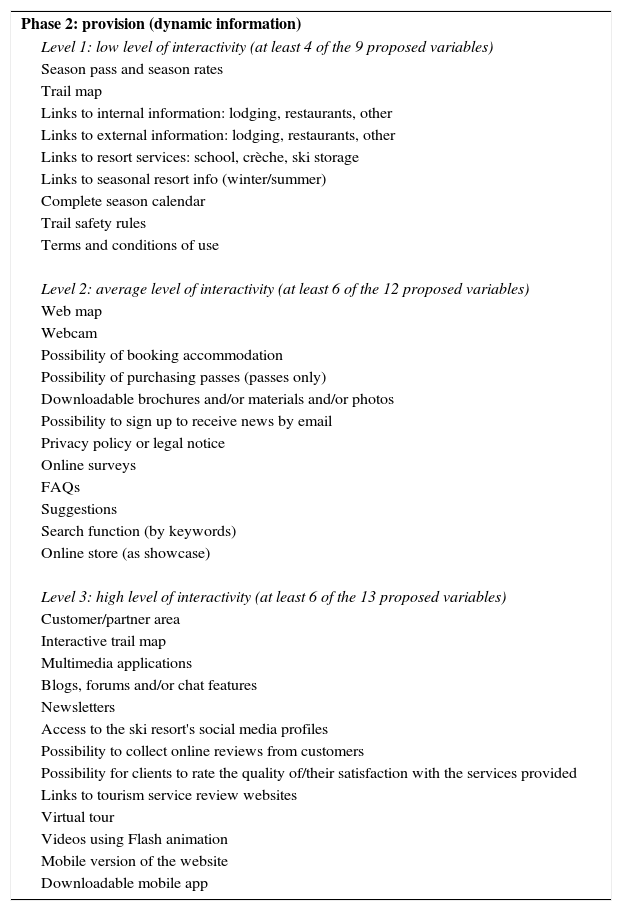 Phase 2: provision (dynamic information)

Level 1: low level of interactivity (at least 4 of the 9 proposed variables)
Season pass and season rates
Trail map
Links to internal information: lodging, restaurants, other
Links to external information: lodging, restaurants, other
Links to resort services: school, crèche, ski storage
Links to seasonal resort info (winter/summer)
Complete season calendar
Trail safety rules
Terms and conditions of use

Level 2: average level of interactivity (at least 6 of the 12 proposed variables)
Web map
Webcam
Possibility of booking accommodation
Possibility of purchasing passes (passes only)
Downloadable brochures and/or materials and/or photos
Possibility to sign up to receive news by email
Privacy policy or legal notice
Online surveys
FAQs
Suggestions
Search function (by keywords)
Online store (as showcase)

Level 3: high level of interactivity (at least 6 of the 13 proposed variables)
Customer/partner area
Interactive trail map
Multimedia applications
Blogs, forums and/or chat features
Newsletters
Access to the ski resort's social media profiles
Possibility to collect online reviews from customers
Possibility for clients to rate the quality of/their satisfaction with the services provided
Links to tourism service review websites
Virtual tour
Videos using Flash animation
Mobile version of the website
Downloadable mobile app